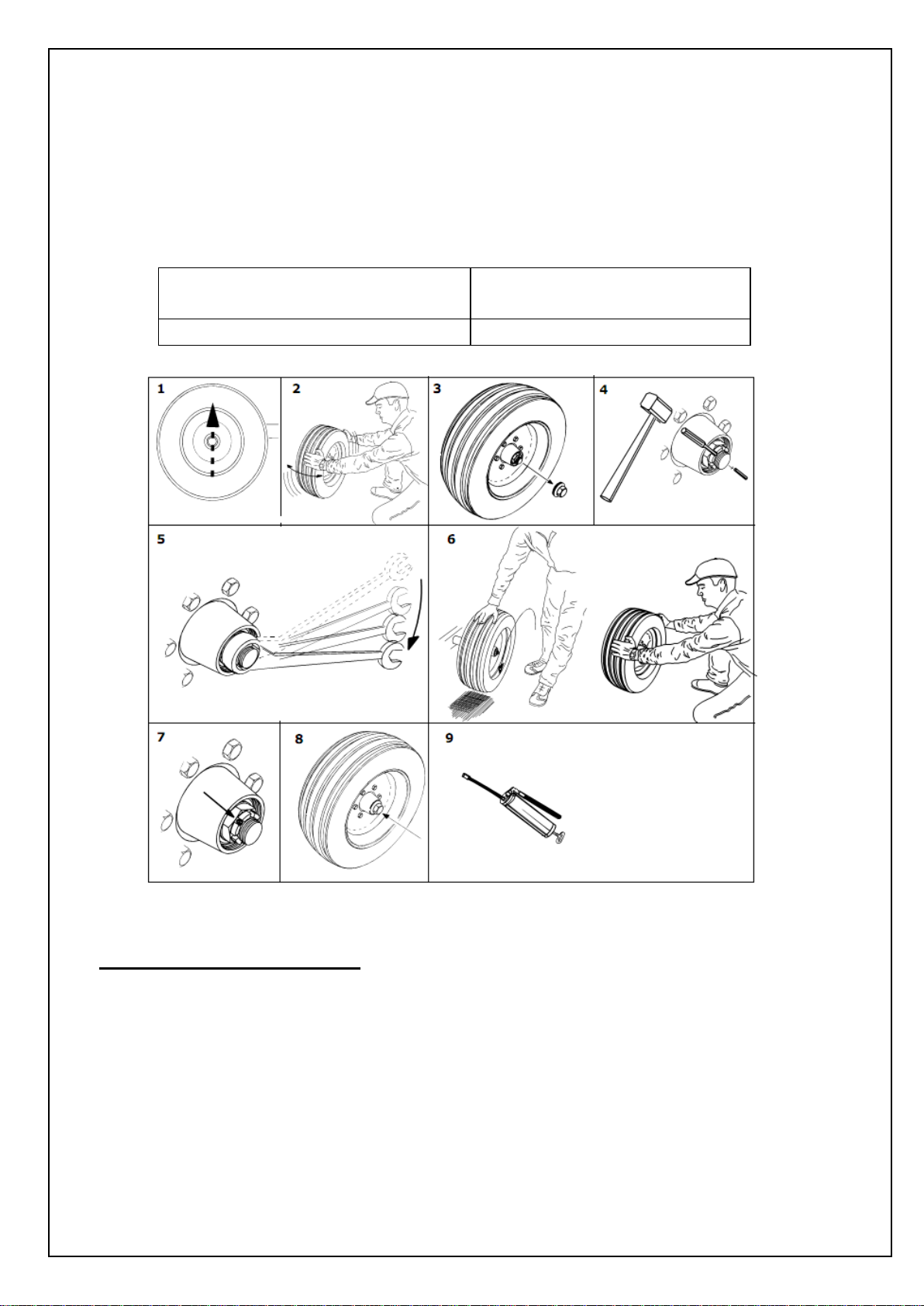 1

2

3

4

5

6

7

8

9